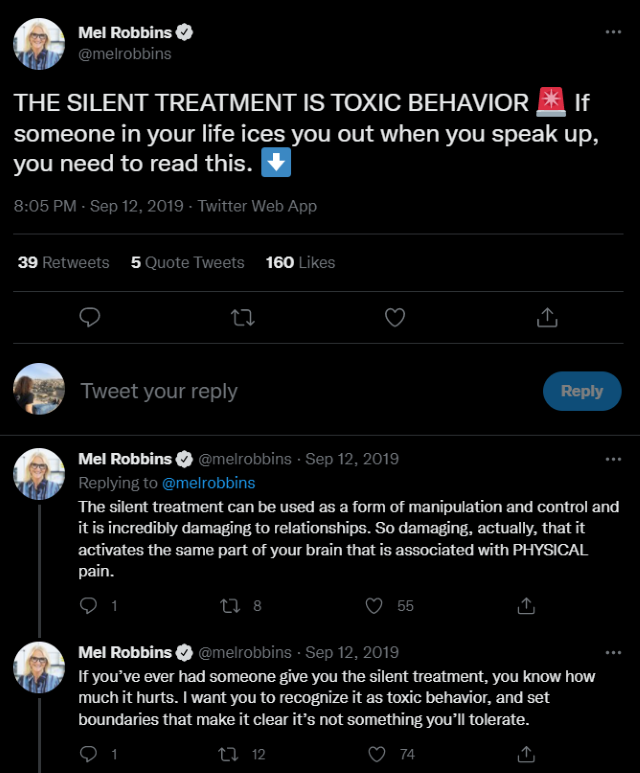 Mel Robbins
@melrobbins

THE SILENT TREATMENT IS TOXIC BEHAVIOR 🚨 If someone in your life ices you out when you speak up, you need to read this. ⬇️

8:05 PM · Sep 12, 2019 · Twitter Web App

39 Retweets 5 Quote Tweets 160 Likes

Tweet your reply

Reply

Mel Robbins @melrobbins · Sep 12, 2019
Replying to @melrobbins
The silent treatment can be used as a form of manipulation and control and it is incredibly damaging to relationships. So damaging, actually, that it activates the same part of your brain that is associated with PHYSICAL pain.

1 8 55

Mel Robbins @melrobbins · Sep 12, 2019
If you've ever had someone give you the silent treatment, you know how much it hurts. I want you to recognize it as toxic behavior, and set boundaries that make it clear it's not something you'll tolerate.

1 12 74